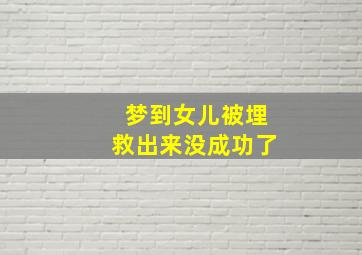 梦到女儿被埋
救出来没成功了